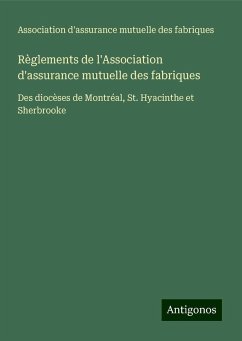 Association d'assurance mutuelle des fabriques

Règlements de l'Association d'assurance mutuelle des fabriques

Des diocèses de Montréal, St. Hyacinthe et Sherbrooke

Antigonos